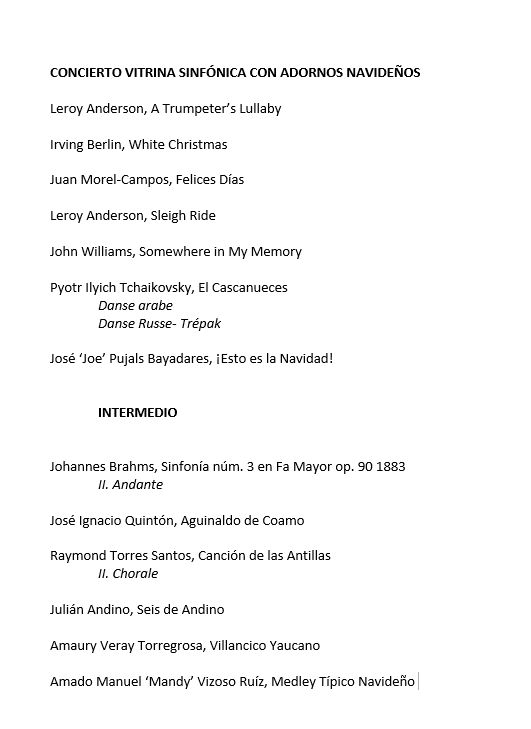 CONCIERTO VITRINA SINFÓNICA CON ADORNOS NAVIDEÑOS

Leroy Anderson, A Trumpeter's Lullaby

Irving Berlin, White Christmas

Juan Morel-Campos, Felices Días

Leroy Anderson, Sleigh Ride

John Williams, Somewhere in My Memory

Pyotr Ilyich Tchaikovsky, El Cascanueces
Danse arabe
Danse Russe- Trépak

José 'Joe' Pujals Bayadares, ¡Esto es la Navidad!

INTERMEDIO

Johannes Brahms, Sinfonía núm. 3 en Fa Mayor op. 90 1883
II. Andante

José Ignacio Quintón, Aguinaldo de Coamo

Raymond Torres Santos, Canción de las Antillas
II. Chorale

Julián Andino, Seis de Andino

Amaury Veray Torregrosa, Villancico Yaucano

Amado Manuel 'Mandy' Vizoso Ruíz, Medley Típico Navideño